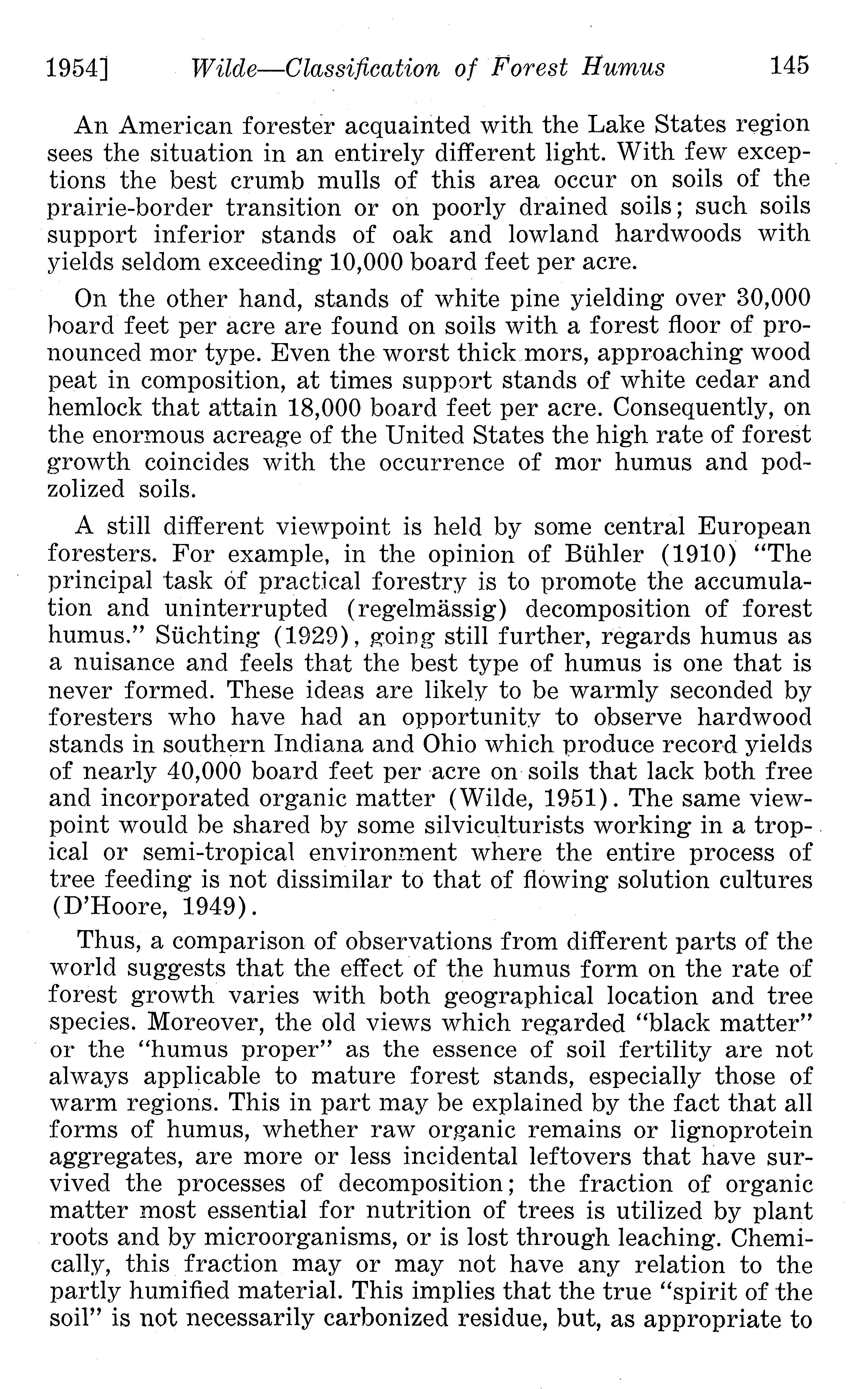 1954] Wilde—Classification of Forest Humus 145

An American forester acquainted with the Lake States region sees the situation in an entirely different light. With few exceptions the best crumb mulls of this area occur on soils of the prairie-border transition or on poorly drained soils; such soils support inferior stands of oak and lowland hardwoods with yields seldom exceeding 10,000 board feet per acre.

On the other hand, stands of white pine yielding over 30,000 board feet per acre are found on soils with a forest floor of pronounced mor type. Even the worst thick mors, approaching wood peat in composition, at times support stands of white cedar and hemlock that attain 18,000 board feet per acre. Consequently, on the enormous acreage of the United States the high rate of forest growth coincides with the occurrence of mor humus and podzolized soils.

A still different viewpoint is held by some central European foresters. For example, in the opinion of Bühler (1910) "The principal task of practical forestry is to promote the accumulation and uninterrupted (regelmässig) decomposition of forest humus." Süchting (1929), going still further, regards humus as a nuisance and feels that the best type of humus is one that is never formed. These ideas are likely to be warmly seconded by foresters who have had an opportunity to observe hardwood stands in southern Indiana and Ohio which produce record yields of nearly 40,000 board feet per acre on soils that lack both free and incorporated organic matter (Wilde, 1951). The same viewpoint would be shared by some silviculturists working in a tropical or semi-tropical environment where the entire process of tree feeding is not dissimilar to that of flowing solution cultures (D'Hoore, 1949).

Thus, a comparison of observations from different parts of the world suggests that the effect of the humus form on the rate of forest growth varies with both geographical location and tree species. Moreover, the old views which regarded "black matter" or the "humus proper" as the essence of soil fertility are not always applicable to mature forest stands, especially those of warm regions. This in part may be explained by the fact that all forms of humus, whether raw organic remains or lignoprotein aggregates, are more or less incidental leftovers that have survived the processes of decomposition; the fraction of organic matter most essential for nutrition of trees is utilized by plant roots and by microorganisms, or is lost through leaching. Chemically, this fraction may or may not have any relation to the partly humified material. This implies that the true "spirit of the soil" is not necessarily carbonized residue, but, as appropriate to